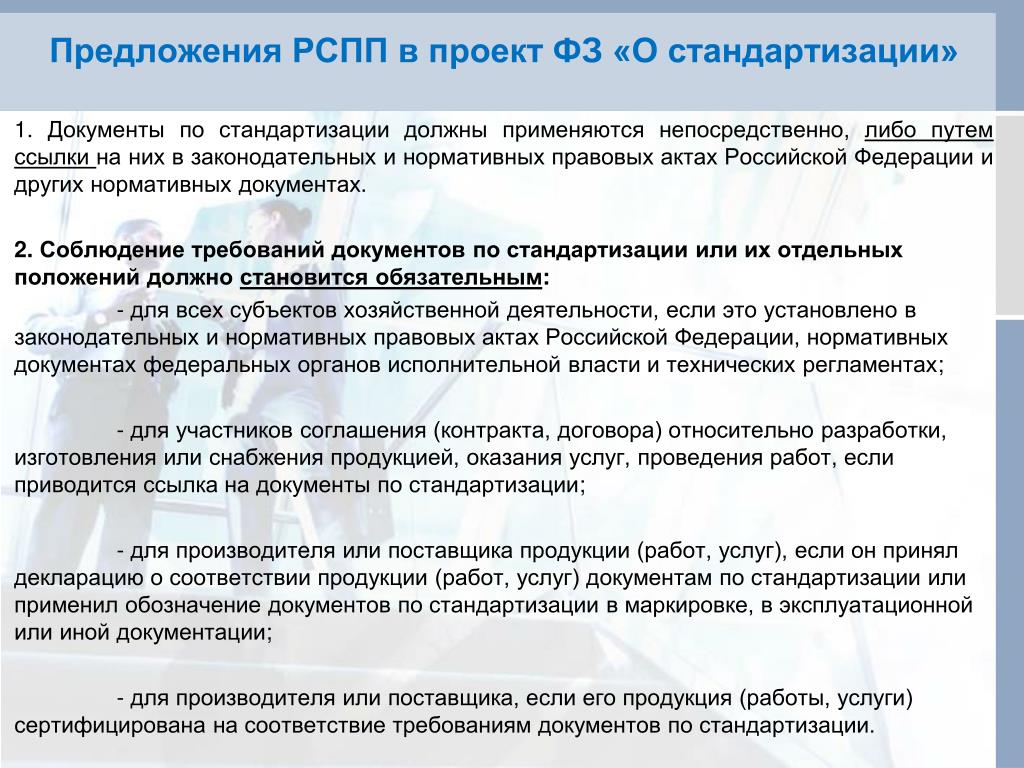 Предложения РСПП в проект ФЗ «О стандартизации»

1. Документы по стандартизации должны применяются непосредственно, либо путем ссылки на них в законодательных и нормативных правовых актах Российской Федерации и других нормативных документах.

2. Соблюдение требований документов по стандартизации или их отдельных положений должно становится обязательным:

- для всех субъектов хозяйственной деятельности, если это установлено в законодательных и нормативных правовых актах Российской Федерации, нормативных документах федеральных органов исполнительной власти и технических регламентах;

- для участников соглашения (контракта, договора) относительно разработки, изготовления или снабжения продукцией, оказания услуг, проведения работ, если приводится ссылка на документы по стандартизации;

- для производителя или поставщика продукции (работ, услуг), если он принял декларацию о соответствии продукции (работ, услуг) документам по стандартизации или применил обозначение документов по стандартизации в маркировке, в эксплуатационной или иной документации;

- для производителя или поставщика, если его продукция (работы, услуги) сертифицирована на соответствие требованиям документов по стандартизации.